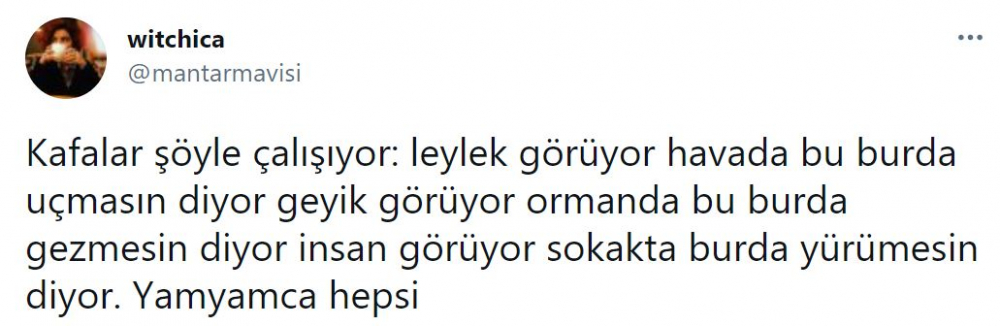 witchica
@mantarmavisi

...

Kafalar şöyle çalışıyor: leylek görüyor havada bu burda uçmasın diyor geyik görüyor ormanda bu burda gezmesin diyor insan görüyor sokakta burda yürümesin diyor. Yamyamca hepsi